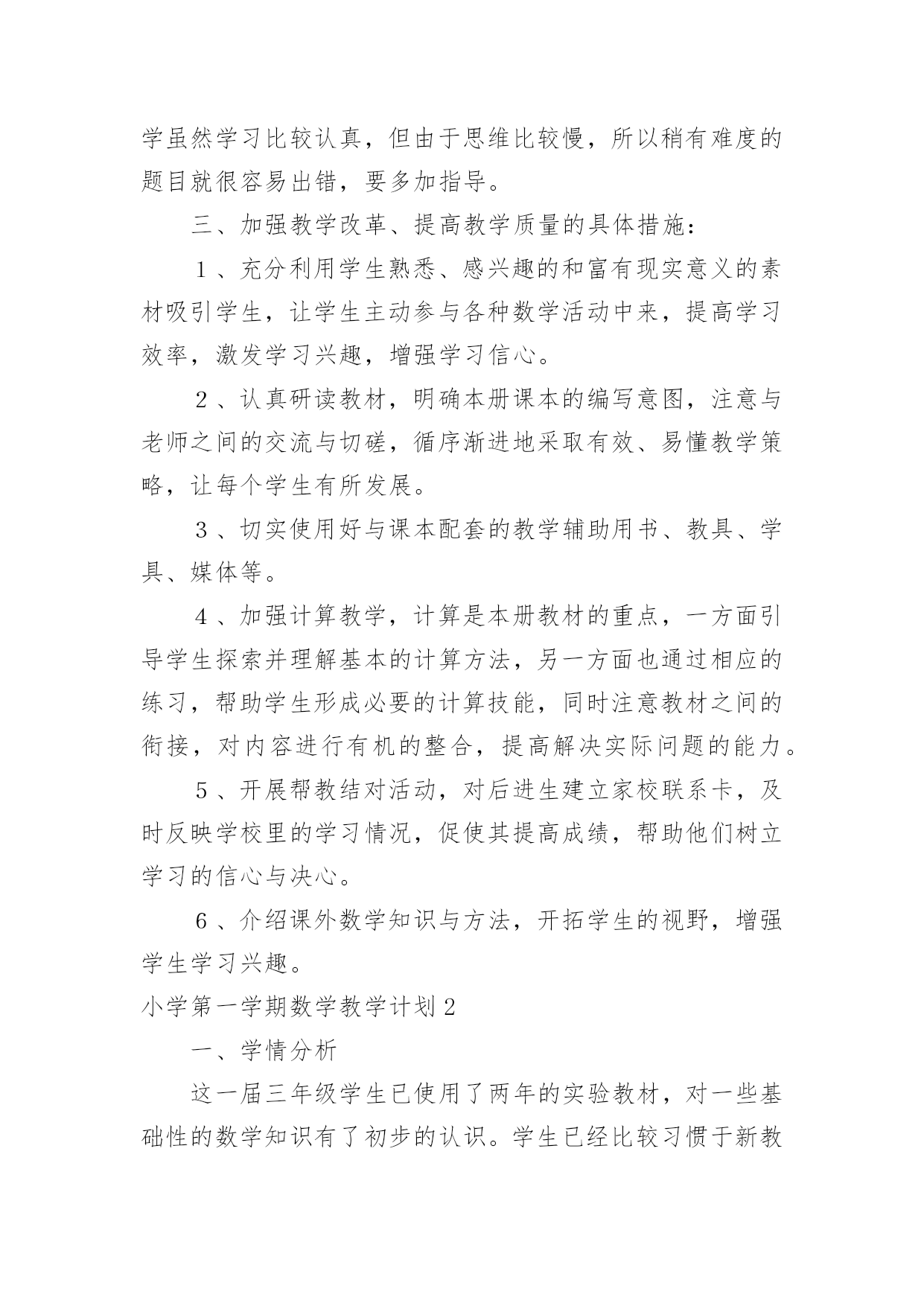 学虽然学习比较认真，但由于思维比较慢，所以稍有难度的题目就很容易出错，要多加指导。

三、加强教学改革、提高教学质量的具体措施：

1、充分利用学生熟悉、感兴趣的和富有现实意义的素材吸引学生，让学生主动参与各种数学活动中来，提高学习效率，激发学习兴趣，增强学习信心。

2、认真研读教材，明确本册课本的编写意图，注意与老师之间的交流与切磋，循序渐进地采取有效、易懂教学策略，让每个学生有所发展。

3、切实使用好与课本配套的教学辅助用书、教具、学具、媒体等。

4、加强计算教学，计算是本册教材的重点，一方面引导学生探索并理解基本的计算方法，另一方面也通过相应的练习，帮助学生形成必要的计算技能，同时注意教材之间的衔接，对内容进行有机的整合，提高解决实际问题的能力。

5、开展帮教结对活动，对后进生建立家校联系卡，及时反映学校里的学习情况，促使其提高成绩，帮助他们树立学习的信心与决心。

6、介绍课外数学知识与方法，开拓学生的视野，增强学生学习兴趣。

小学第一学期数学教学计划2

一、学情分析

这一届三年级学生已使用了两年的实验教材，对一些基础性的数学知识有了初步的认识。学生已经比较习惯于新教